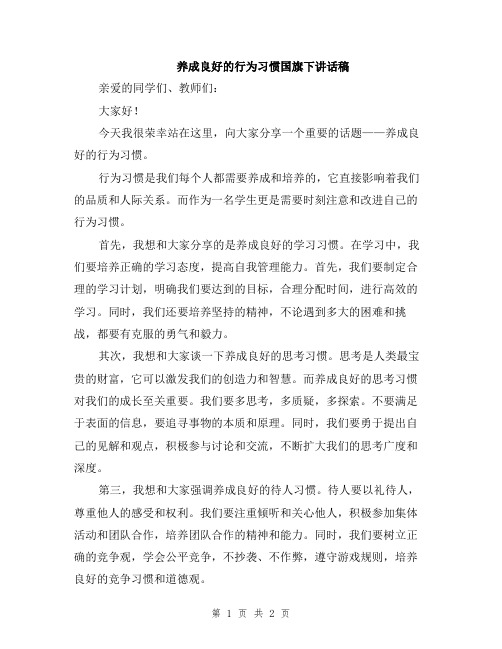 养成良好的行为习惯国旗下讲话稿

亲爱的同学们、教师们：

大家好！

今天我很荣幸站在这里，向大家分享一个重要的话题——养成良好的行为习惯。

行为习惯是我们每个人都需要养成和培养的，它直接影响着我们的品质和人际关系。而作为一名学生更是需要时刻注意和改进自己的行为习惯。

首先，我想和大家分享的是养成良好的学习习惯。在学习中，我们要培养正确的学习态度，提高自我管理能力。首先，我们要制定合理的学习计划，明确我们要达到的目标，合理分配时间，进行高效的学习。同时，我们还要培养坚持的精神，不论遇到多大的困难和挑战，都要有克服的勇气和毅力。

其次，我想和大家谈一下养成良好的思考习惯。思考是人类最宝贵的财富，它可以激发我们的创造力和智慧。而养成良好的思考习惯对我们的成长至关重要。我们要多思考，多质疑，多探索。不要满足于表面的信息，要追寻事物的本质和原理。同时，我们要勇于提出自己的见解和观点，积极参与讨论和交流，不断扩大我们的思考广度和深度。

第三，我想和大家强调养成良好的待人习惯。待人要以礼待人，尊重他人的感受和权利。我们要注重倾听和关心他人，积极参加集体活动和团队合作，培养团队合作的精神和能力。同时，我们要树立正确的竞争观，学会公平竞争，不抄袭、不作弊，遵守游戏规则，培养良好的竞争习惯和道德观。

第 1 页 共 2 页